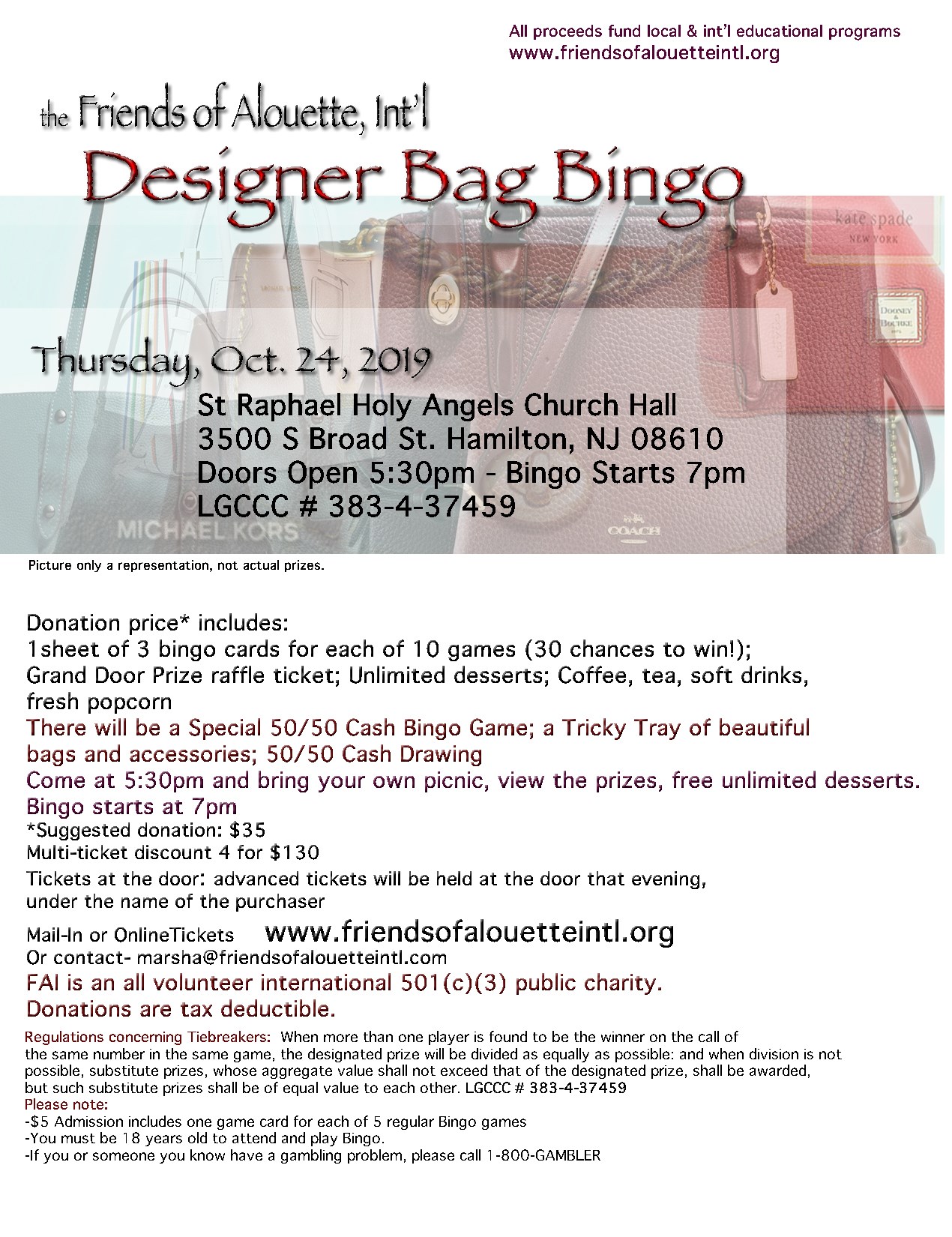 All proceeds fund local & int'l educational programs
www.friendsofalouetteintl.org

the Friends of Alouette, Int'l
Designer Bag Bingo

kate spade
NEW YORK

DOONEY & BOURKE

Thursday, Oct. 24, 2019
St Raphael Holy Angels Church Hall
3500 S Broad St. Hamilton, NJ 08610
Doors Open 5:30pm - Bingo Starts 7pm
LGCCC # 383-4-37459

MICHAEL KORS

COACH

Picture only a representation, not actual prizes.

Donation price* includes:
1sheet of 3 bingo cards for each of 10 games (30 chances to win!);
Grand Door Prize raffle ticket; Unlimited desserts; Coffee, tea, soft drinks, fresh popcorn
There will be a Special 50/50 Cash Bingo Game; a Tricky Tray of beautiful bags and accessories; 50/50 Cash Drawing
Come at 5:30pm and bring your own picnic, view the prizes, free unlimited desserts.
Bingo starts at 7pm
*Suggested donation: $35
Multi-ticket discount 4 for $130
Tickets at the door: advanced tickets will be held at the door that evening, under the name of the purchaser

Mail-In or OnlineTickets www.friendsofalouetteintl.org
Or contact- marsha@friendsofalouetteintl.com
FAI is an all volunteer international 501(c)(3) public charity.
Donations are tax deductible.

Regulations concerning Tiebreakers: When more than one player is found to be the winner on the call of the same number in the same game, the designated prize will be divided as equally as possible: and when division is not possible, substitute prizes, whose aggregate value shall not exceed that of the designated prize, shall be awarded, but such substitute prizes shall be of equal value to each other. LGCCC # 383-4-37459
Please note:
-$5 Admission includes one game card for each of 5 regular Bingo games
-You must be 18 years old to attend and play Bingo.
-If you or someone you know have a gambling problem, please call 1-800-GAMBLER